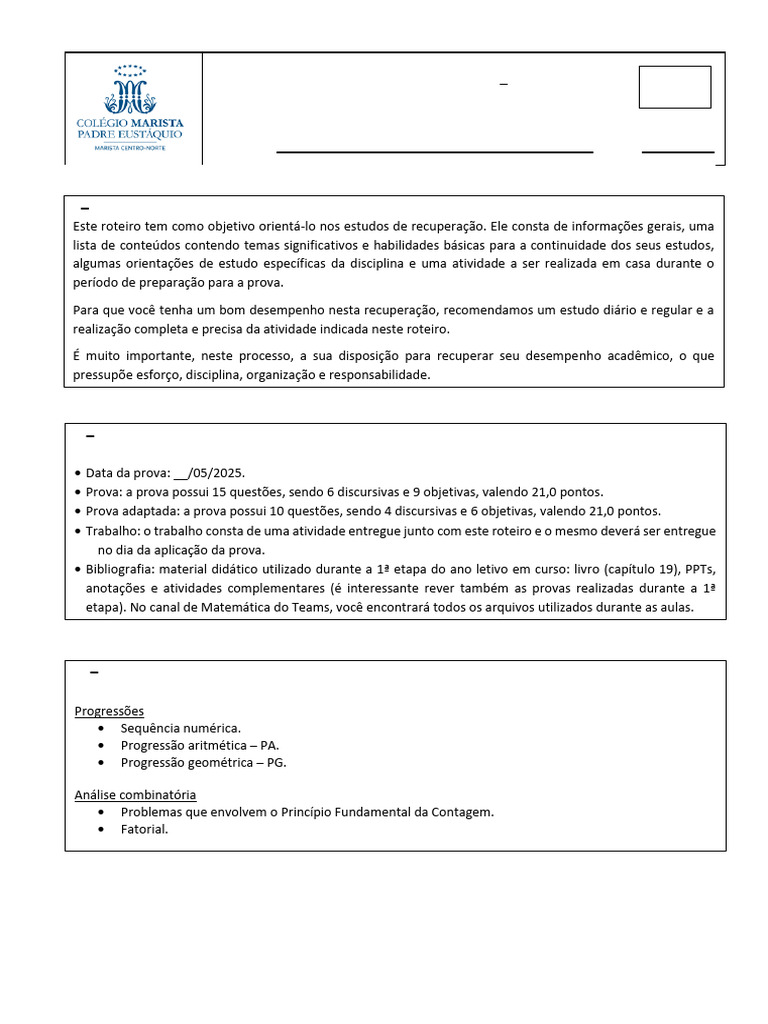 COLÉGIO MARISTA
PADRE EUSTÁQUIO
MARISTA CENTRO-NORTE

–

–
Este roteiro tem como objetivo orientá-lo nos estudos de recuperação. Ele consta de informações gerais, uma lista de conteúdos contendo temas significativos e habilidades básicas para a continuidade dos seus estudos, algumas orientações de estudo específicas da disciplina e uma atividade a ser realizada em casa durante o período de preparação para a prova.

Para que você tenha um bom desempenho nesta recuperação, recomendamos um estudo diário e regular e a realização completa e precisa da atividade indicada neste roteiro.

É muito importante, neste processo, a sua disposição para recuperar seu desempenho acadêmico, o que pressupõe esforço, disciplina, organização e responsabilidade.

–
• Data da prova: __/05/2025.
• Prova: a prova possui 15 questões, sendo 6 discursivas e 9 objetivas, valendo 21,0 pontos.
• Prova adaptada: a prova possui 10 questões, sendo 4 discursivas e 6 objetivas, valendo 21,0 pontos.
• Trabalho: o trabalho consta de uma atividade entregue junto com este roteiro e o mesmo deverá ser entregue no dia da aplicação da prova.
• Bibliografia: material didático utilizado durante a 1ª etapa do ano letivo em curso: livro (capítulo 19), PPTs, anotações e atividades complementares (é interessante rever também as provas realizadas durante a 1ª etapa). No canal de Matemática do Teams, você encontrará todos os arquivos utilizados durante as aulas.

–
Progressões
• Sequência numérica.
• Progressão aritmética – PA.
• Progressão geométrica – PG.

Análise combinatória
• Problemas que envolvem o Princípio Fundamental da Contagem.
• Fatorial.